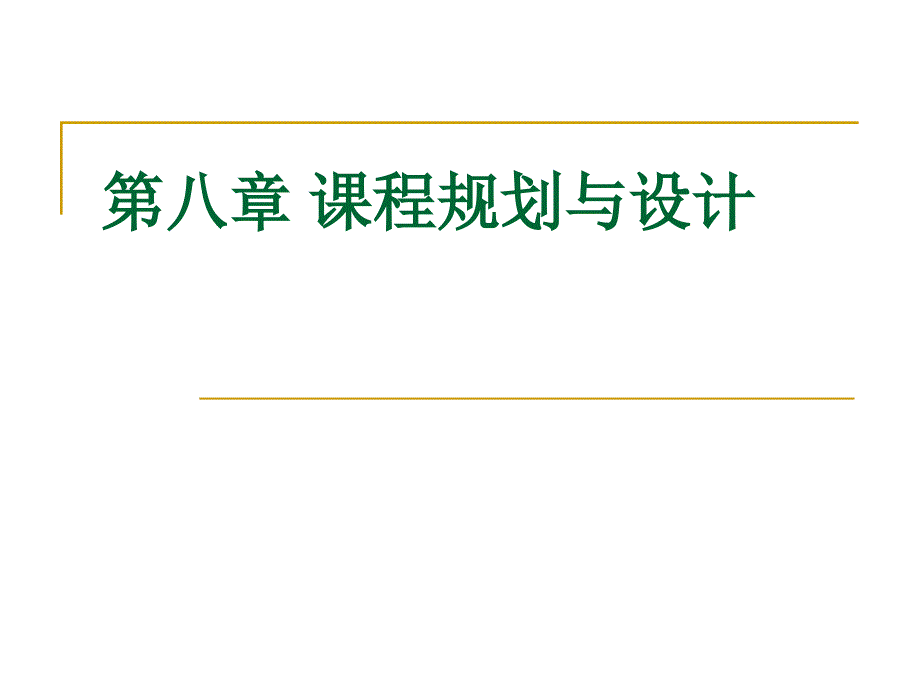 第八章 课程规划与设计